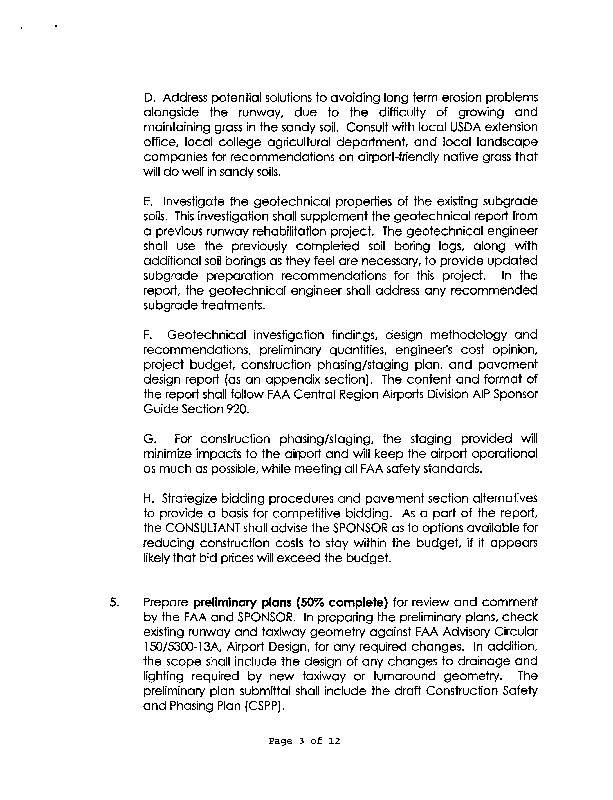 D. Address potential solutions to avoiding long term erosion problems alongside the runway, due to the difficulty of growing and maintaining grass in the sandy soil. Consult with local USDA extension office, local college agricultural department, and local landscape companies for recommendations on airport-friendly native grass that will do well in sandy soils.

E. Investigate the geotechnical properties of the existing subgrade soils. This investigation shall supplement the geotechnical report from a previous runway rehabilitation project. The geotechnical engineer shall use the previously completed soil boring logs, along with additional soil borings as they feel are necessary, to provide updated subgrade preparation recommendations for this project. In the report, the geotechnical engineer shall address any recommended subgrade treatments.

F. Geotechnical investigation findings, design methodology and recommendations, preliminary quantities, engineer's cost opinion, project budget, construction phasing/staging plan, and pavement design report (as an appendix section). The content and format of the report shall follow FAA Central Region Airports Division AIP Sponsor Guide Section 920.

G. For construction phasing/staging, the staging provided will minimize impacts to the airport and will keep the airport operational as much as possible, while meeting all FAA safety standards.

H. Strategize bidding procedures and pavement section alternatives to provide a basis for competitive bidding. As a part of the report, the CONSULTANT shall advise the SPONSOR as to options available for reducing construction costs to stay within the budget, if it appears likely that bid prices will exceed the budget.

5. Prepare **preliminary plans (50% complete)** for review and comment by the FAA and SPONSOR. In preparing the preliminary plans, check existing runway and taxiway geometry against FAA Advisory Circular 150/5300-13A, Airport Design, for any required changes. In addition, the scope shall include the design of any changes to drainage and lighting required by new taxiway or turnaround geometry. The preliminary plan submittal shall include the draft Construction Safety and Phasing Plan (CSPP).

Page 3 of 12